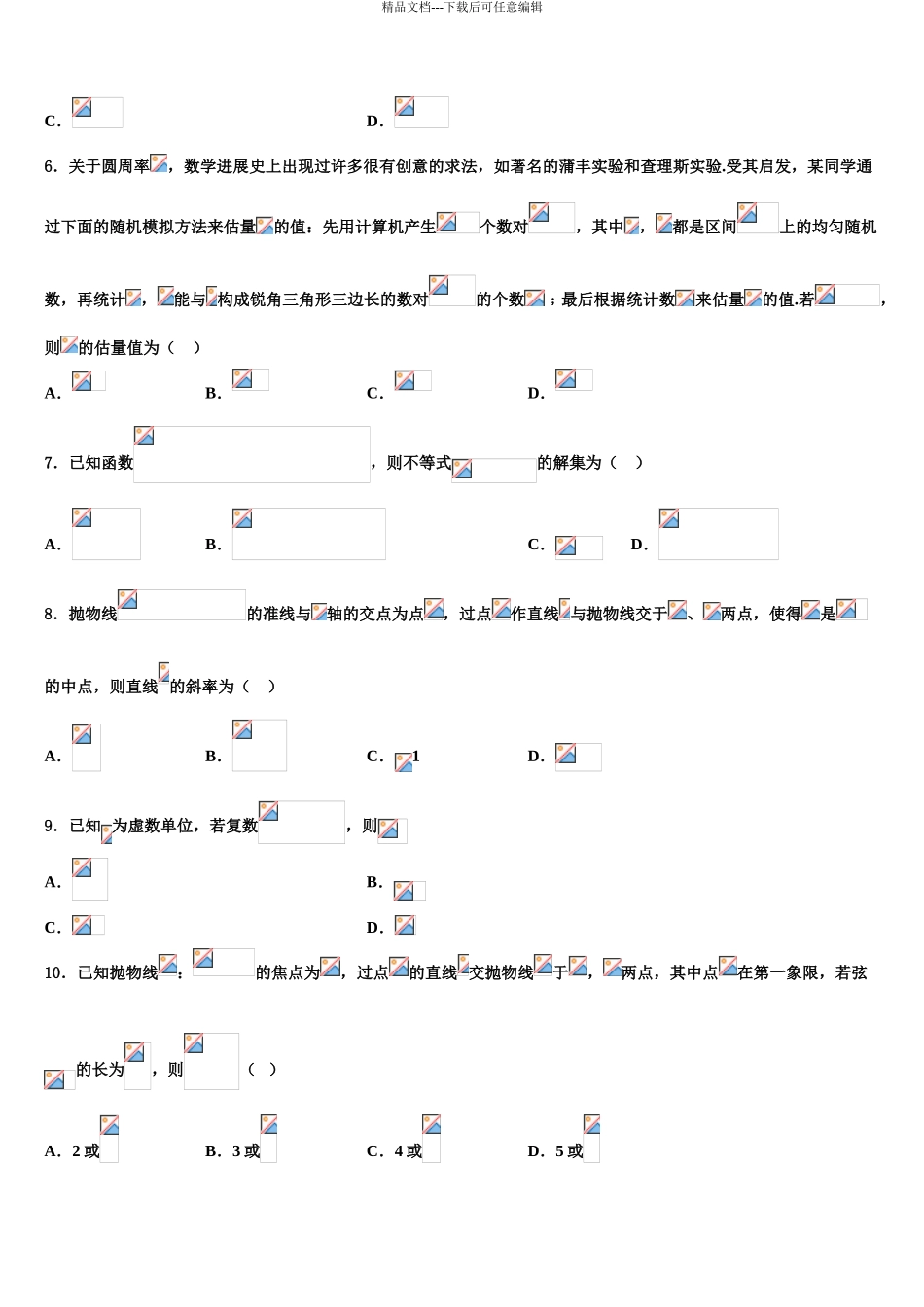 精品文档---下载后可任意编辑

C． D．

6．关于圆周率，数学进展史上出现过许多很有创意的求法，如著名的蒲丰实验和查理斯实验.受其启发，某同学通过下面的随机模拟方法来估量的值：先用计算机产生个数对，其中，都是区间上的均匀随机数，再统计，能与构成锐角三角形三边长的数对的个数；最后根据统计数来估量的值.若，则的估量值为（ ）

A． B． C． D．

7．已知函数，则不等式的解集为（ ）

A． B． C． D．

8．抛物线的准线与轴的交点为点，过点作直线与抛物线交于、两点，使得是的中点，则直线的斜率为（ ）

A． B． C．1 D．

9．已知为虚数单位，若复数，则

A． B．

C． D．

10．已知抛物线：的焦点为，过点的直线交抛物线于，两点，其中点在第一象限，若弦的长为，则（ ）

A．2或 B．3或 C．4或 D．5或